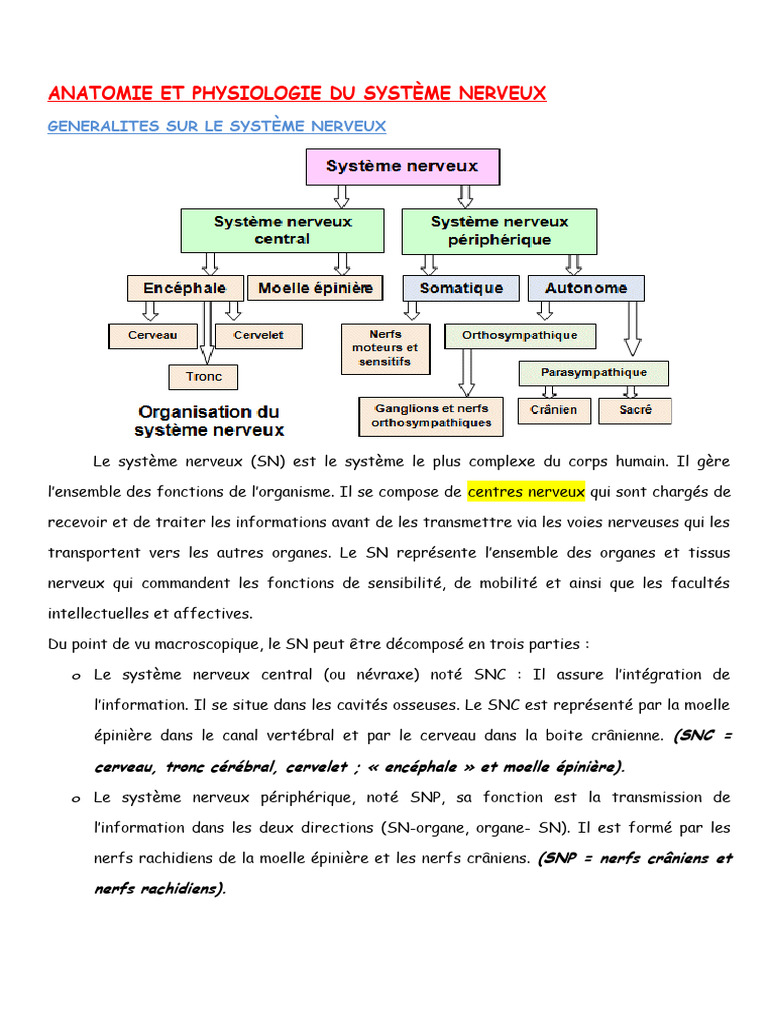 ANATOMIE ET PHYSIOLOGIE DU SYSTÈME NERVEUX

GENERALITES SUR LE SYSTÈME NERVEUX

Système nerveux

Système nerveux central

Système nerveux périphérique

Encéphale

Moelle épinière

Somatique

Autonome

Cerveau

Cervelet

Tronc

Nerfs moteurs et sensitifs

Orthosympathique

Parasympathique

Ganglions et nerfs orthosympathiques

Crânien

Sacré

Organisation du système nerveux

Le système nerveux (SN) est le système le plus complexe du corps humain. Il gère l'ensemble des fonctions de l'organisme. Il se compose de centres nerveux qui sont chargés de recevoir et de traiter les informations avant de les transmettre via les voies nerveuses qui les transportent vers les autres organes. Le SN représente l'ensemble des organes et tissus nerveux qui commandent les fonctions de sensibilité, de mobilité et ainsi que les facultés intellectuelles et affectives.

Du point de vu macroscopique, le SN peut être décomposé en trois parties :

o Le système nerveux central (ou névraxe) noté SNC : Il assure l'intégration de l'information. Il se situe dans les cavités osseuses. Le SNC est représenté par la moelle épinière dans le canal vertébral et par le cerveau dans la boite crânienne. (SNC = cerveau, tronc cérébral, cervelet ; « encéphale » et moelle épinière).

o Le système nerveux périphérique, noté SNP, sa fonction est la transmission de l'information dans les deux directions (SN-organe, organe- SN). Il est formé par les nerfs rachidiens de la moelle épinière et les nerfs crâniens. (SNP = nerfs crâniens et nerfs rachidiens).